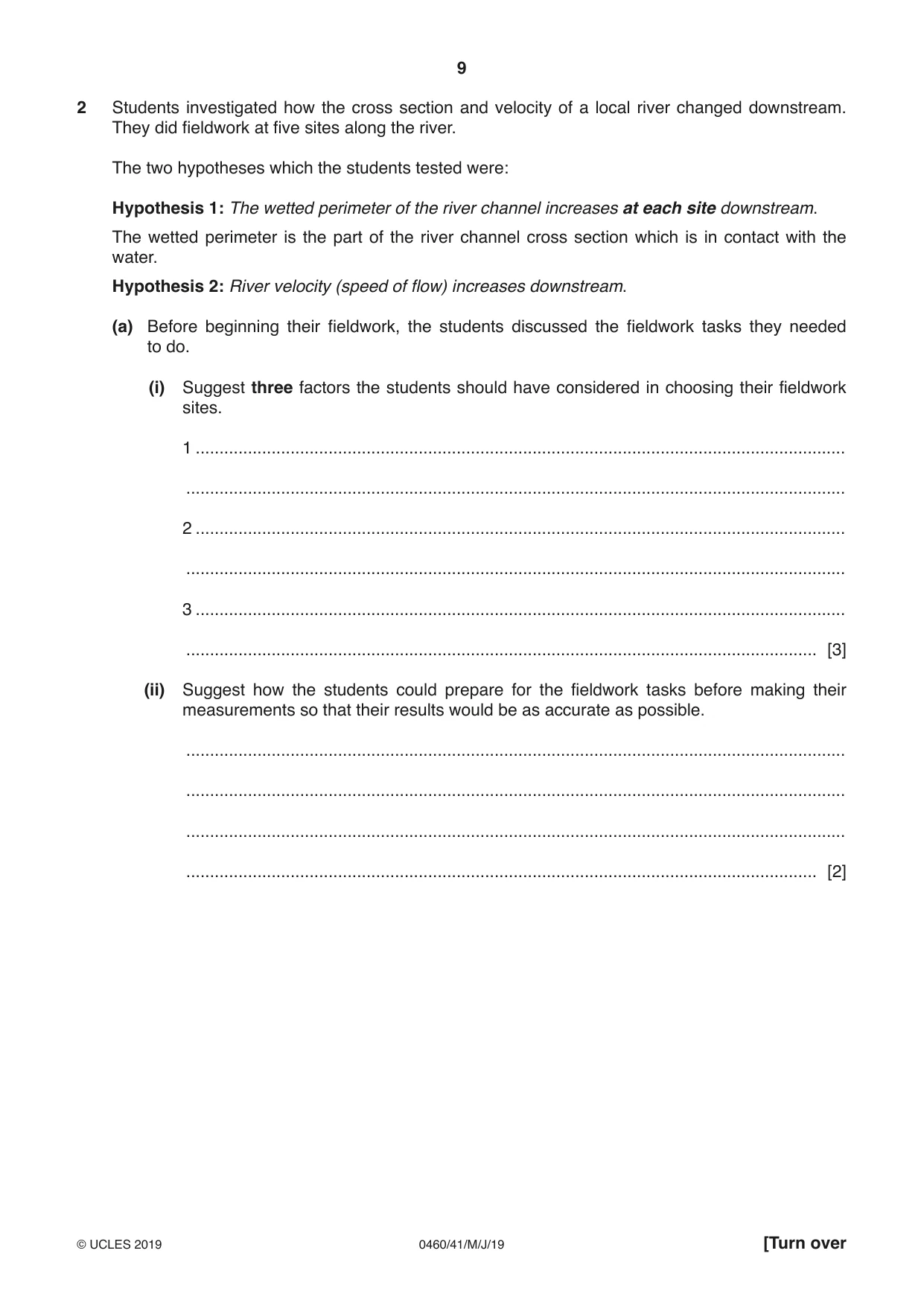 9

2 Students investigated how the cross section and velocity of a local river changed downstream. They did fieldwork at five sites along the river.

The two hypotheses which the students tested were:

Hypothesis 1: The wetted perimeter of the river channel increases at each site downstream.

The wetted perimeter is the part of the river channel cross section which is in contact with the water.

Hypothesis 2: River velocity (speed of flow) increases downstream.

(a) Before beginning their fieldwork, the students discussed the fieldwork tasks they needed to do.

(i) Suggest three factors the students should have considered in choosing their fieldwork sites.

1 ____

____

2 ____

____

3 ____

____ [3]

(ii) Suggest how the students could prepare for the fieldwork tasks before making their measurements so that their results would be as accurate as possible.

____

____

____

____ [2]

© UCLES 2019 0460/41/M/J/19 [Turn over